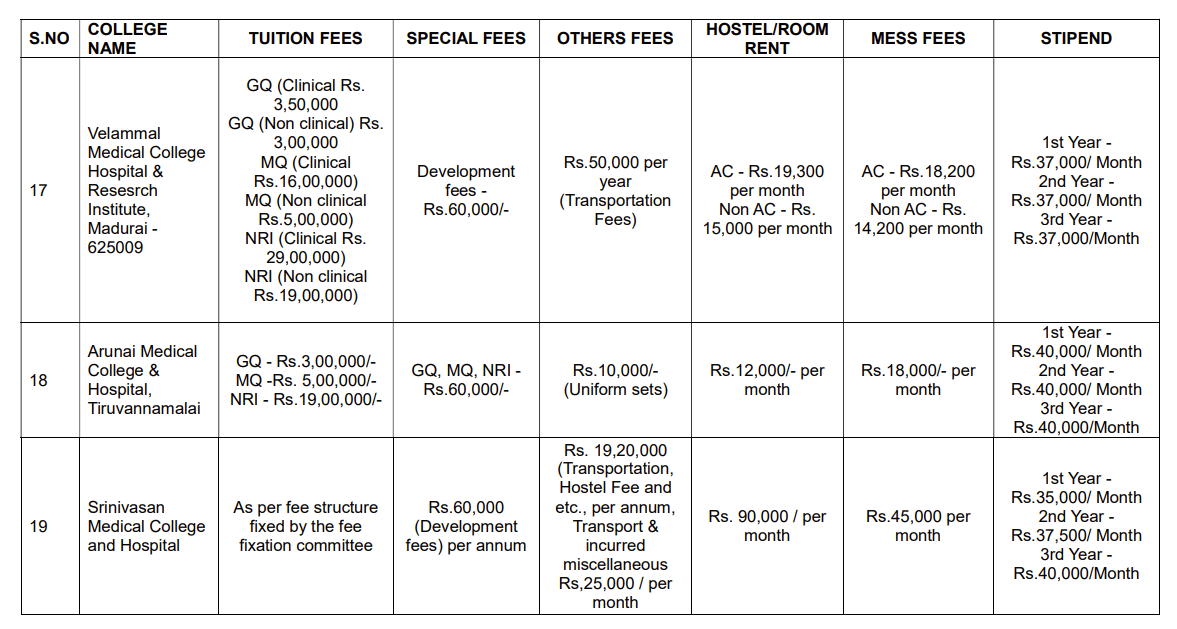 | S.NO | COLLEGE NAME | TUITION FEES | SPECIAL FEES | OTHERS FEES | HOSTEL/ROOM RENT | MESS FEES | STIPEND |
|---|---|---|---|---|---|---|---|
| 17 | Velammal Medical College Hospital & Resesrch Institute, Madurai - 625009 | GQ (Clinical Rs. 3,50,000 GQ (Non clinical) Rs. 3,00,000 MQ (Clinical Rs.16,00,000) MQ (Non clinical Rs.5,00,000) NRI (Clinical Rs. 29,00,000) NRI (Non clinical Rs.19,00,000) | Development fees - Rs.60,000/- | Rs.50,000 per year (Transportation Fees) | AC - Rs.19,300 per month Non AC - Rs. 15,000 per month | AC - Rs.18,200 per month Non AC - Rs. 14,200 per month | 1st Year - Rs.37,000/ Month 2nd Year - Rs.37,000/ Month 3rd Year - Rs.37,000/Month |
| 18 | Arunai Medical College & Hospital, Tiruvannamalai | GQ - Rs.3,00,000/- MQ -Rs. 5,00,000/- NRI - Rs.19,00,000/- | GQ, MQ, NRI - Rs.60,000/- | Rs.10,000/- (Uniform sets) | Rs.12,000/- per month | Rs.18,000/- per month | 1st Year - Rs.40,000/ Month 2nd Year - Rs.40,000/ Month 3rd Year - Rs.40,000/Month |
| 19 | Srinivasan Medical College and Hospital | As per fee structure fixed by the fee fixation committee | Rs.60,000 (Development fees) per annum | Rs. 19,20,000 (Transportation, Hostel Fee and etc., per annum, Transport & incurred miscellaneous Rs,25,000 / per month | Rs. 90,000 / per month | Rs.45,000 per month | 1st Year - Rs.35,000/ Month 2nd Year - Rs.37,500/ Month 3rd Year - Rs.40,000/Month |